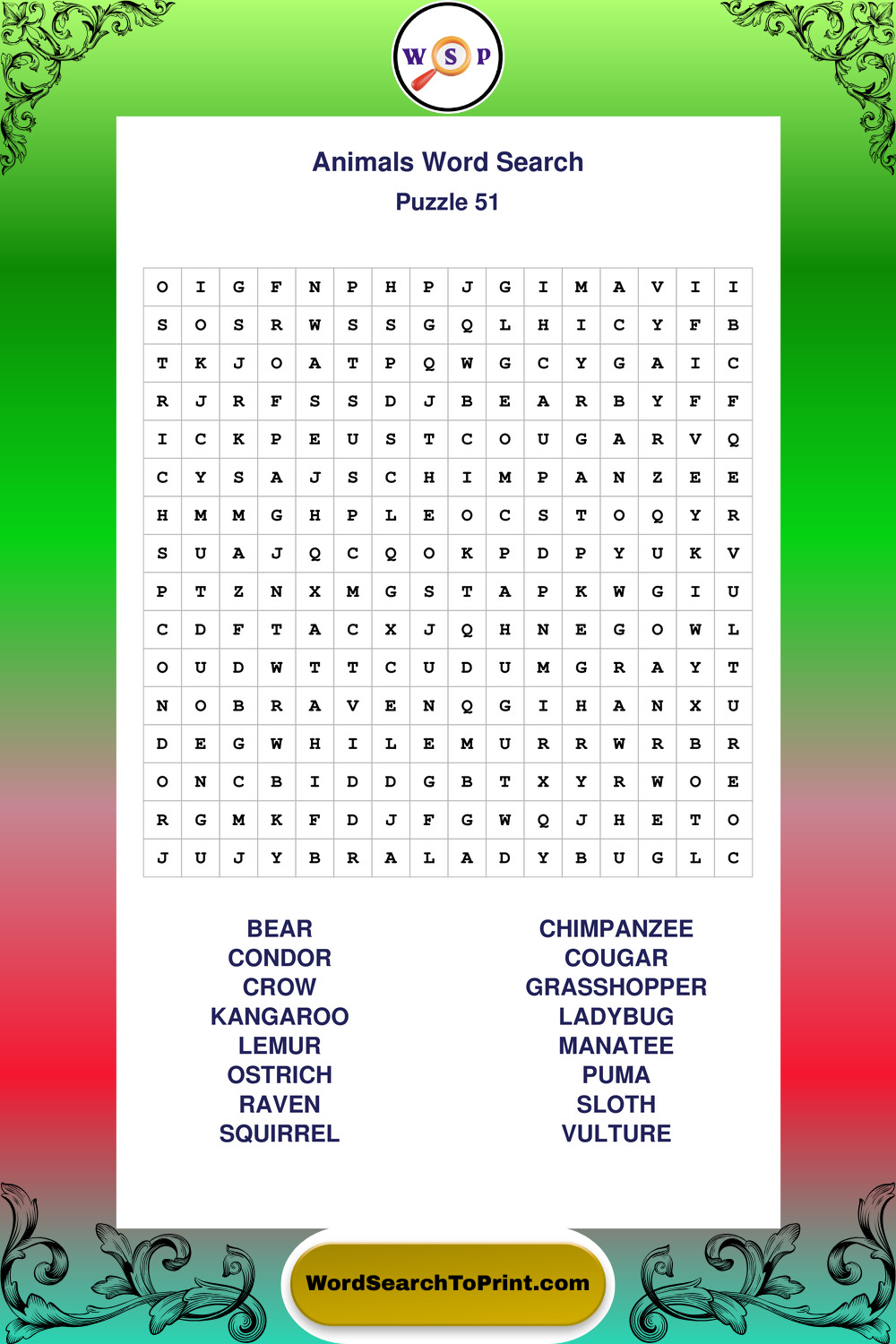 W S P

Animals Word Search
Puzzle 51

| O | I | G | F | N | P | H | P | J | G | I | M | A | V | I | I |
|---|---|---|---|---|---|---|---|---|---|---|---|---|---|---|---|
| S | O | S | R | W | S | S | G | Q | L | H | I | C | Y | F | B |
| T | K | J | O | A | T | P | Q | W | G | C | Y | G | A | I | C |
| R | J | R | F | S | S | D | J | B | E | A | R | B | Y | F | F |
| I | C | K | P | E | U | S | T | C | O | U | G | A | R | V | Q |
| C | Y | S | A | J | S | C | H | I | M | P | A | N | Z | E | E |
| H | M | M | G | H | P | L | E | O | C | S | T | O | Q | Y | R |
| S | U | A | J | Q | C | Q | O | K | P | D | P | Y | U | K | V |
| P | T | Z | N | X | M | G | S | T | A | P | K | W | G | I | U |
| C | D | F | T | A | C | X | J | Q | H | N | E | G | O | W | L |
| O | U | D | W | T | T | C | U | D | U | M | G | R | A | Y | T |
| N | O | B | R | A | V | E | N | Q | G | I | H | A | N | X | U |
| D | E | G | W | H | I | L | E | M | U | R | R | W | R | B | R |
| O | N | C | B | I | D | D | G | B | T | X | Y | R | W | O | E |
| R | G | M | K | F | D | J | F | G | W | Q | J | H | E | T | O |
| J | U | J | Y | B | R | A | L | A | D | Y | B | U | G | L | C |

BEAR
CONDOR
CROW
KANGAROO
LEMUR
OSTRICH
RAVEN
SQUIRREL

CHIMPANZEE
COUGAR
GRASSHOPPER
LADYBUG
MANATEE
PUMA
SLOTH
VULTURE

WordSearchToPrint.com